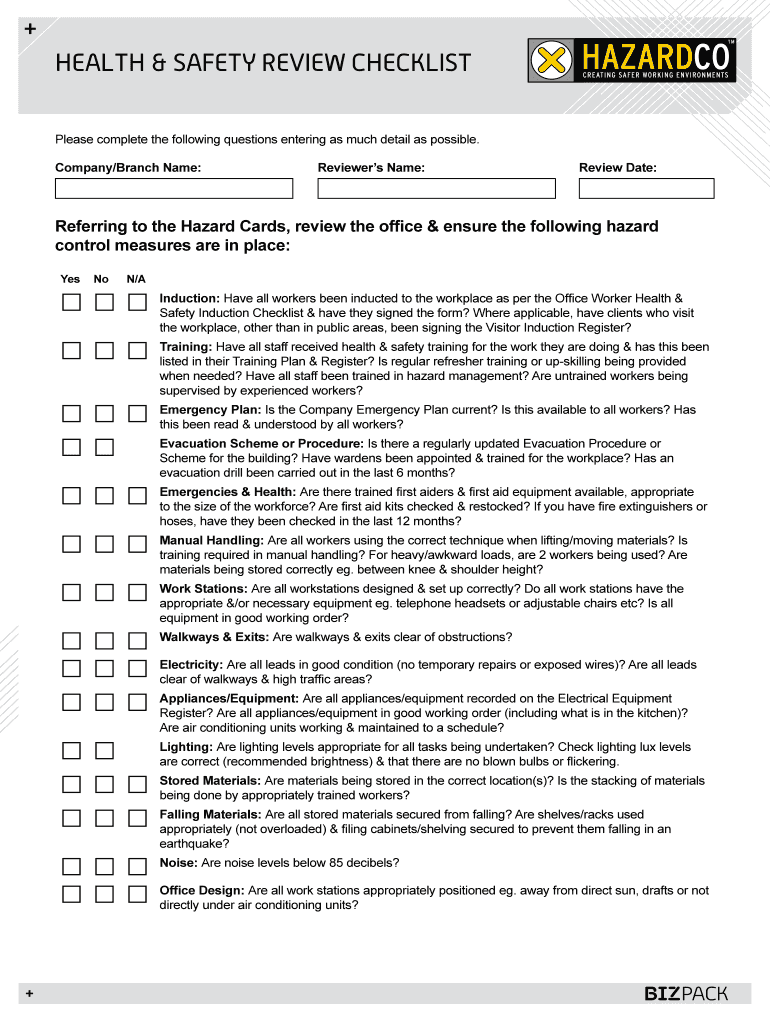 +

HEALTH & SAFETY REVIEW CHECKLIST

HAZARDCO™
CREATING SAFER WORKING ENVIRONMENTS

Please complete the following questions entering as much detail as possible.

Company/Branch Name:

Reviewer's Name:

Review Date:

Referring to the Hazard Cards, review the office & ensure the following hazard control measures are in place:

Yes No N/A

Induction: Have all workers been inducted to the workplace as per the Office Worker Health & Safety Induction Checklist & have they signed the form? Where applicable, have clients who visit the workplace, other than in public areas, been signing the Visitor Induction Register?

Training: Have all staff received health & safety training for the work they are doing & has this been listed in their Training Plan & Register? Is regular refresher training or up-skilling being provided when needed? Have all staff been trained in hazard management? Are untrained workers being supervised by experienced workers?

Emergency Plan: Is the Company Emergency Plan current? Is this available to all workers? Has this been read & understood by all workers?

Evacuation Scheme or Procedure: Is there a regularly updated Evacuation Procedure or Scheme for the building? Have wardens been appointed & trained for the workplace? Has an evacuation drill been carried out in the last 6 months?

Emergencies & Health: Are there trained first aiders & first aid equipment available, appropriate to the size of the workforce? Are first aid kits checked & restocked? If you have fire extinguishers or hoses, have they been checked in the last 12 months?

Manual Handling: Are all workers using the correct technique when lifting/moving materials? Is training required in manual handling? For heavy/awkward loads, are 2 workers being used? Are materials being stored correctly eg. between knee & shoulder height?

Work Stations: Are all workstations designed & set up correctly? Do all work stations have the appropriate &/or necessary equipment eg. telephone headsets or adjustable chairs etc? Is all equipment in good working order?

Walkways & Exits: Are walkways & exits clear of obstructions?

Electricity: Are all leads in good condition (no temporary repairs or exposed wires)? Are all leads clear of walkways & high traffic areas?

Appliances/Equipment: Are all appliances/equipment recorded on the Electrical Equipment Register? Are all appliances/equipment in good working order (including what is in the kitchen)? Are air conditioning units working & maintained to a schedule?

Lighting: Are lighting levels appropriate for all tasks being undertaken? Check lighting lux levels are correct (recommended brightness) & that there are no blown bulbs or flickering.

Stored Materials: Are materials being stored in the correct location(s)? Is the stacking of materials being done by appropriately trained workers?

Falling Materials: Are all stored materials secured from falling? Are shelves/racks used appropriately (not overloaded) & filing cabinets/shelving secured to prevent them falling in an earthquake?

Noise: Are noise levels below 85 decibels?

Office Design: Are all work stations appropriately positioned eg. away from direct sun, drafts or not directly under air conditioning units?

+

BIZPACK